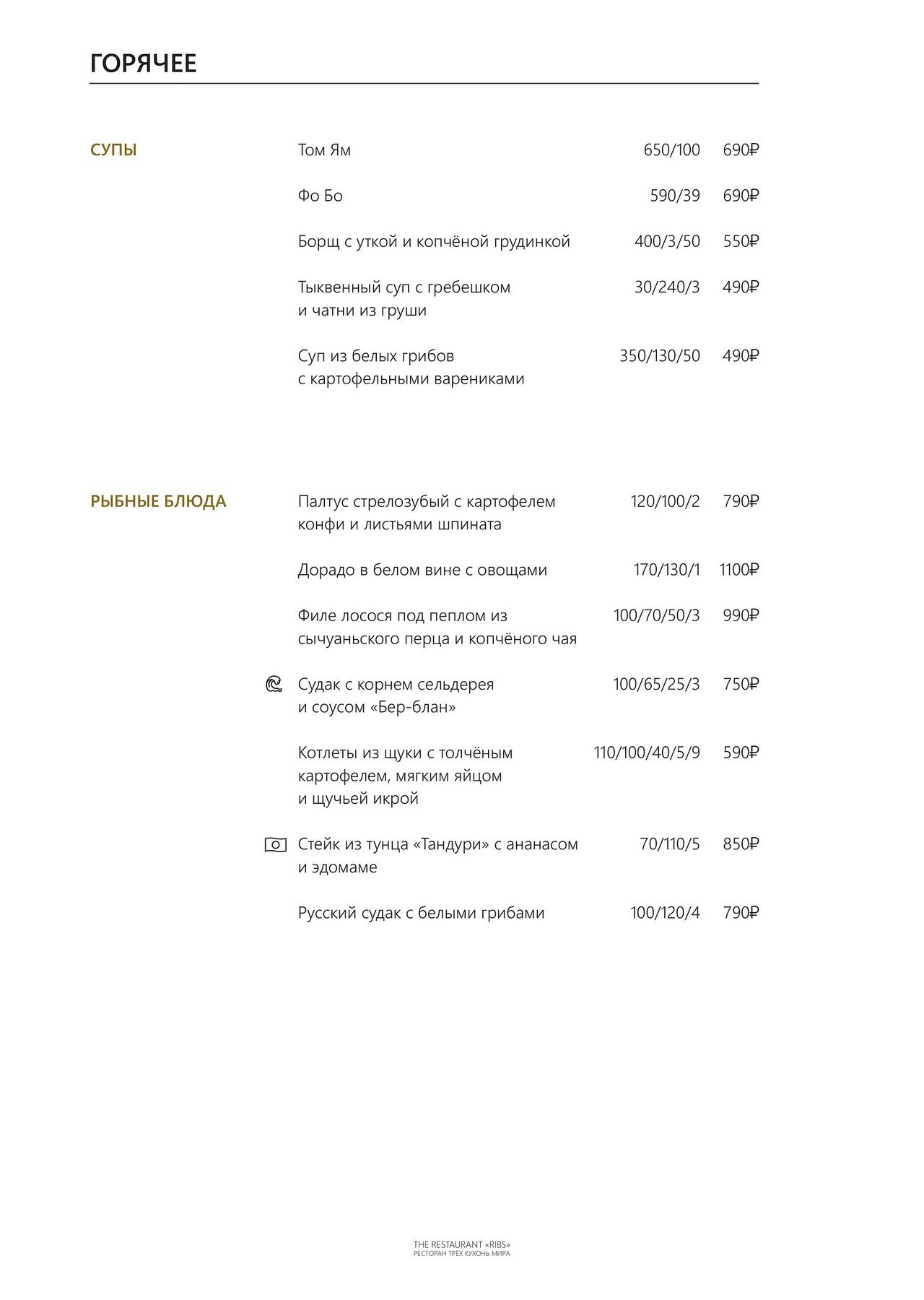 ГОРЯЧЕЕ

СУПЫ

Том Ям 650/100 690₽

Фо Бо 590/39 690₽

Борщ с уткой и копчёной грудинкой 400/3/50 550₽

Тыквенный суп с гребешком и чатни из груши 30/240/3 490₽

Суп из белых грибов с картофельными варениками 350/130/50 490₽

РЫБНЫЕ БЛЮДА

Палтус стрелозубый с картофелем конфи и листьями шпината 120/100/2 790₽

Дорадо в белом вине с овощами 170/130/1 1100₽

Филе лосося под пеплом из сычуаньского перца и копчёного чая 100/70/50/3 990₽

Судак с корнем сельдерея и соусом «Бер-блан» 100/65/25/3 750₽

Котлеты из щуки с толчёным картофелем, мягким яйцом и щучьей икрой 110/100/40/5/9 590₽

Стейк из тунца «Тандури» с ананасом и эдомаме 70/110/5 850₽

Русский судак с белыми грибами 100/120/4 790₽

THE RESTAURANT «RIBS»
РЕСТОРАН ТРЕХ КУХОНЬ МИРА